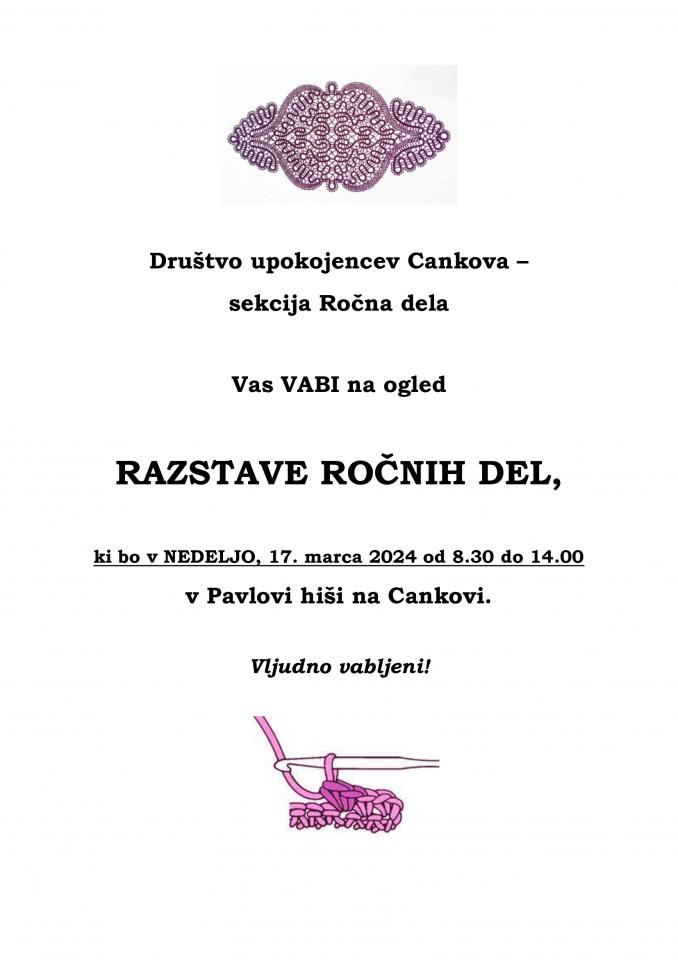 Društvo upokojencev Cankova –

sekcija Ročna dela

Vas VABI na ogled

RAZSTAVE ROČNIH DEL,

ki bo v NEDELJO, 17. marca 2024 od 8.30 do 14.00

v Pavlovi hiši na Cankovi.

Vljudno vabljeni!